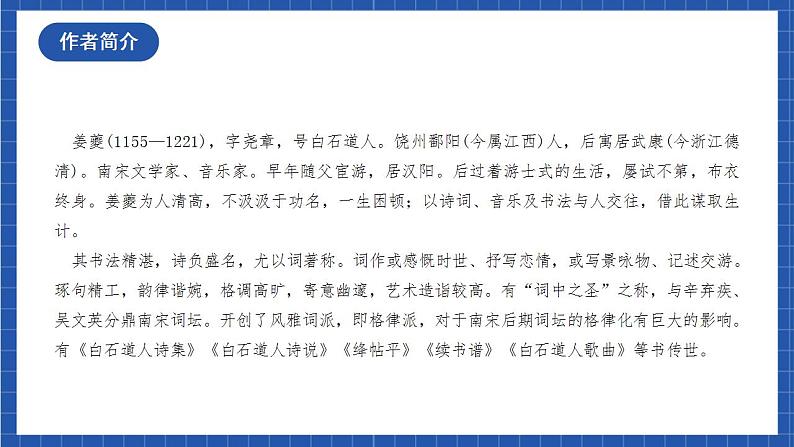 作者简介

姜夔(1155—1221)，字尧章，号白石道人。饶州鄱阳(今属江西)人，后寓居武康(今浙江德清)。南宋文学家、音乐家。早年随父宦游，居汉阳。后过着游士式的生活，屡试不第，布衣终身。姜夔为人清高，不汲汲于功名，一生困顿；以诗词、音乐及书法与人交往，借此谋取生计。

其书法精湛，诗负盛名，尤以词著称。词作或感慨时世、抒写恋情，或写景咏物、记述交游。琢句精工，韵律谐婉，格调高旷，寄意幽邃，艺术造诣较高。有“词中之圣”之称，与辛弃疾、吴文英分鼎南宋词坛。开创了风雅词派，即格律派，对于南宋后期词坛的格律化有巨大的影响。有《白石道人诗集》《白石道人诗说》《绛帖平》《续书谱》《白石道人歌曲》等书传世。